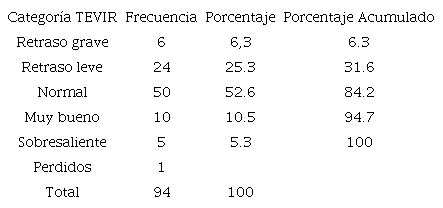 | Categoría TEVIR | Frecuencia | Porcentaje | Porcentaje Acumulado |
|---|---|---|---|
| Retraso grave | 6 | 6,3 | 6.3 |
| Retraso leve | 24 | 25.3 | 31.6 |
| Normal | 50 | 52.6 | 84.2 |
| Muy bueno | 10 | 10.5 | 94.7 |
| Sobresaliente | 5 | 5.3 | 100 |
| Perdidos | 1 | | |
| Total | 94 | 100 | |